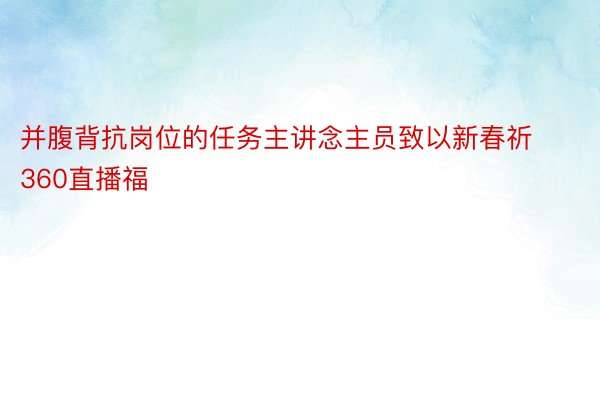 并腹背抗岗位的任务主讲念主员致以新春祈360直播福